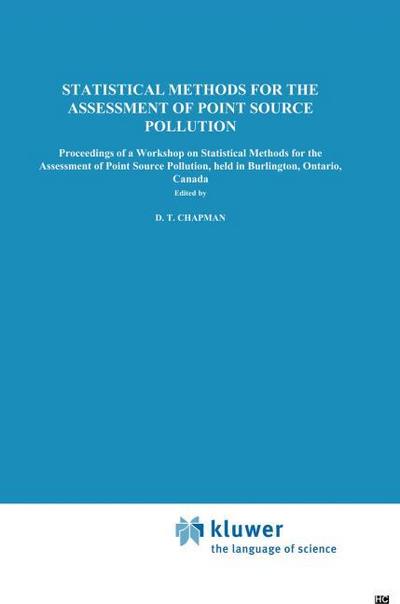 STATISTICAL METHODS FOR THE ASSESSMENT OF POINT SOURCE POLLUTION

Proceedings of a Workshop on Statistical Methods for the Assessment of Point Source Pollution, held in Burlington, Ontario, Canada

Edited by

D. T. CHAPMAN

kluwer
the language of science

HC